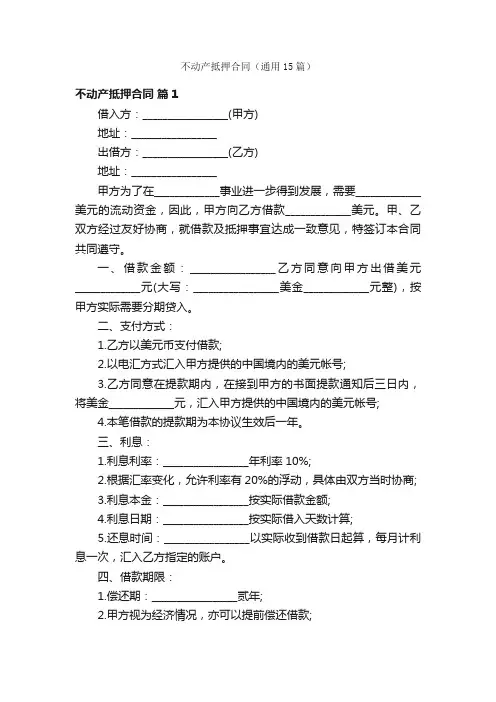 不动产抵押合同（通用15篇）

不动产抵押合同 篇1

借入方：________________(甲方)

地址：________________

出借方：________________(乙方)

地址：________________

甲方为了在____________事业进一步得到发展，需要____________美元的流动资金，因此，甲方向乙方借款____________美元。甲、乙双方经过友好协商，就借款及抵押事宜达成一致意见，特签订本合同共同遵守。

一、借款金额：________________乙方同意向甲方出借美元____________元(大写：________________美金____________元整)，按甲方实际需要分期贷入。

二、支付方式：

1.乙方以美元币支付借款;

2.以电汇方式汇入甲方提供的中国境内的美元帐号;

3.乙方同意在提款期内，在接到甲方的书面提款通知后三日内，将美金____________元，汇入甲方提供的中国境内的美元帐号;

4.本笔借款的提款期为本协议生效后一年。

三、利息：

1.利息利率：________________年利率10%;

2.根据汇率变化，允许利率有20%的浮动，具体由双方当时协商;

3.利息本金：________________按实际借款金额;

4.利息日期：________________按实际借入天数计算;

5.还息时间：________________以实际收到借款日起算，每月计利息一次，汇入乙方指定的账户。

四、借款期限：

1.偿还期：________________贰年;

2.甲方视为经济情况，亦可以提前偿还借款;